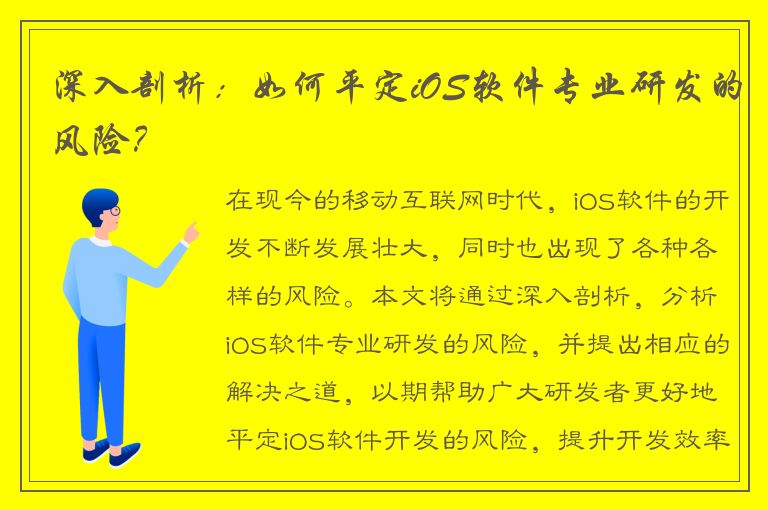 深入剖析：如何平定iOS软件专业研发的风险？

在现今的移动互联网时代，iOS软件的开发不断发展壮大，同时也出现了各种各样的风险。本文将通过深入剖析，分析iOS软件专业研发的风险，并提出相应的解决之道，以期帮助广大研发者更好地平定iOS软件开发的风险，提升开发效率